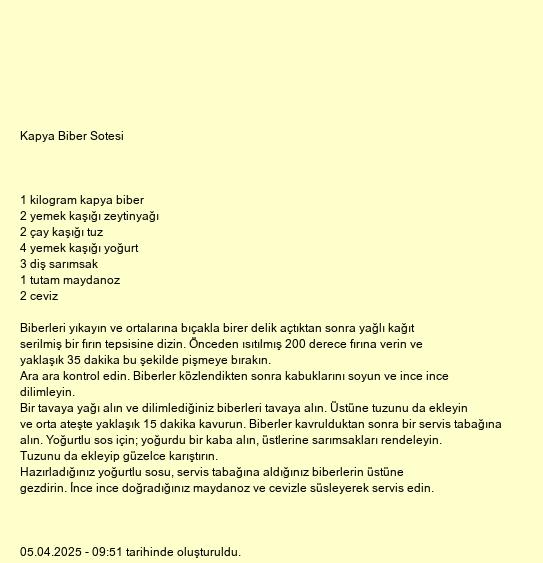 Kapya Biber Sotesi

1 kilogram kapya biber
2 yemek kaşığı zeytinyağı
2 çay kaşığı tuz
4 yemek kaşığı yoğurt
3 diş sarımsak
1 tutam maydanoz
2 ceviz

Biberleri yıkayın ve ortalarına bıçakla birer delik açtıktan sonra yağlı kağıt serilmiş bir fırın tepsisine dizin. Önceden ısıtılmış 200 derece fırına verin ve yaklaşık 35 dakika bu şekilde pişmeye bırakın.
Ara ara kontrol edin. Biberler közlendikten sonra kabuklarını soyun ve ince ince dilimleyin.
Bir tavaya yağı alın ve dilimlediğiniz biberleri tavaya alın. Üstüne tuzunu da ekleyin ve orta ateşte yaklaşık 15 dakika kavurun. Biberler kavrulduktan sonra bir servis tabağına alın. Yoğurtlu sos için; yoğurdu bir kaba alın, üstlerine sarımsakları rendeleyin.
Tuzunu da ekleyip güzelce karıştırın.
Hazırladığınız yoğurtlu sosu, servis tabağına aldığınız biberlerin üstüne gezdirin. İnce ince doğradığınız maydanoz ve cevizle süsleyerek servis edin.

05.04.2025 - 09:51 tarihinde oluşturuldu.